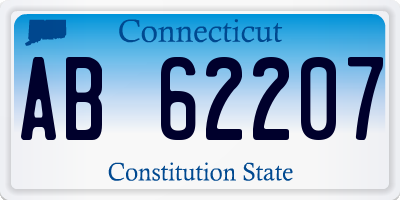 Connecticut

AB 62207

Constitution State